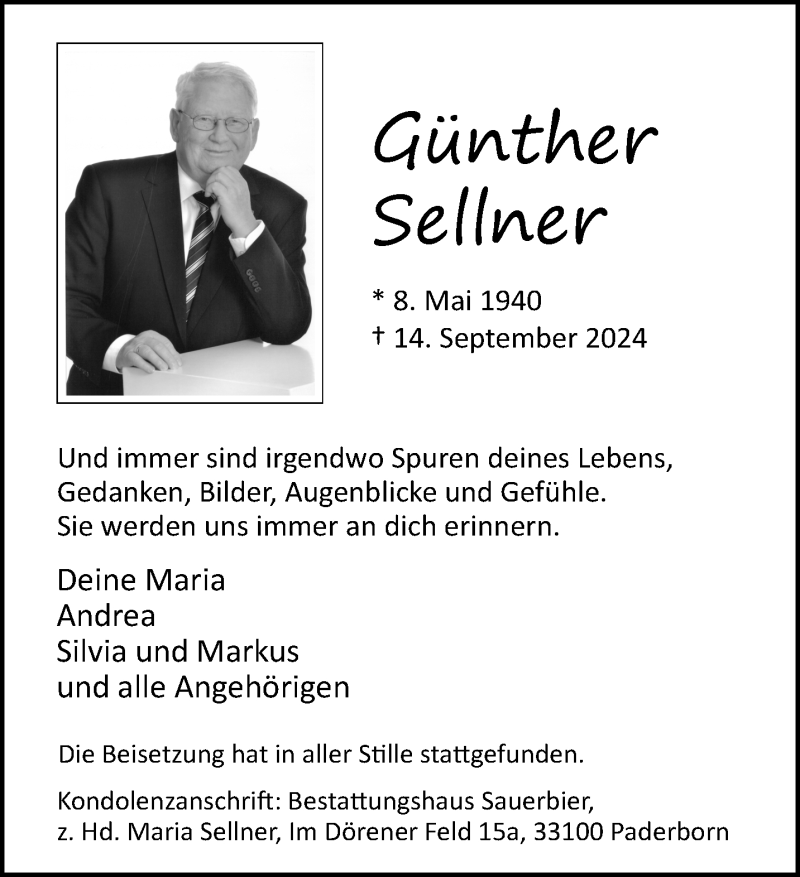 Günther Sellner

* 8. Mai 1940
† 14. September 2024

Und immer sind irgendwo Spuren deines Lebens,
Gedanken, Bilder, Augenblicke und Gefühle.
Sie werden uns immer an dich erinnern.

Deine Maria
Andrea
Silvia und Markus
und alle Angehörigen

Die Beisetzung hat in aller Stille stattgefunden.

Kondolenzanschrift: Bestattungshaus Sauerbier,
z. Hd. Maria Sellner, Im Dörener Feld 15a, 33100 Paderborn